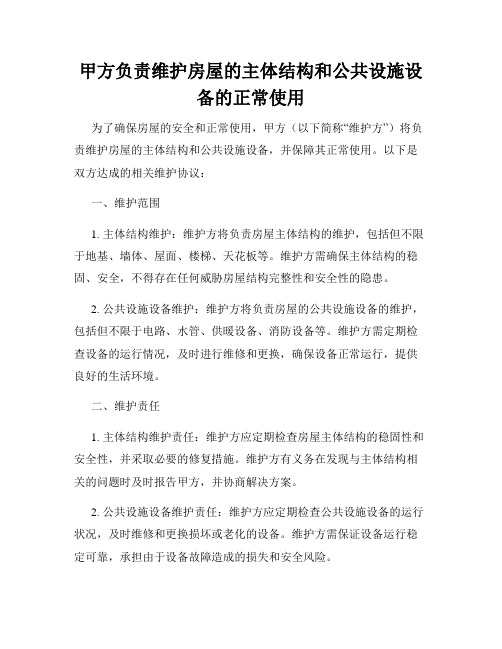 甲方负责维护房屋的主体结构和公共设施设备的正常使用

为了确保房屋的安全和正常使用，甲方（以下简称“维护方”）将负责维护房屋的主体结构和公共设施设备，并保障其正常使用。以下是双方达成的相关维护协议：

一、维护范围

1. 主体结构维护：维护方将负责房屋主体结构的维护，包括但不限于地基、墙体、屋面、楼梯、天花板等。维护方需确保主体结构的稳固、安全，不得存在任何威胁房屋结构完整性和安全性的隐患。

2. 公共设施设备维护：维护方将负责房屋的公共设施设备的维护，包括但不限于电路、水管、供暖设备、消防设备等。维护方需定期检查设备的运行情况，及时进行维修和更换，确保设备正常运行，提供良好的生活环境。

二、维护责任

1. 主体结构维护责任：维护方应定期检查房屋主体结构的稳固性和安全性，并采取必要的修复措施。维护方有义务在发现与主体结构相关的问题时及时报告甲方，并协商解决方案。

2. 公共设施设备维护责任：维护方应定期检查公共设施设备的运行状况，及时维修和更换损坏或老化的设备。维护方需保证设备运行稳定可靠，承担由于设备故障造成的损失和安全风险。